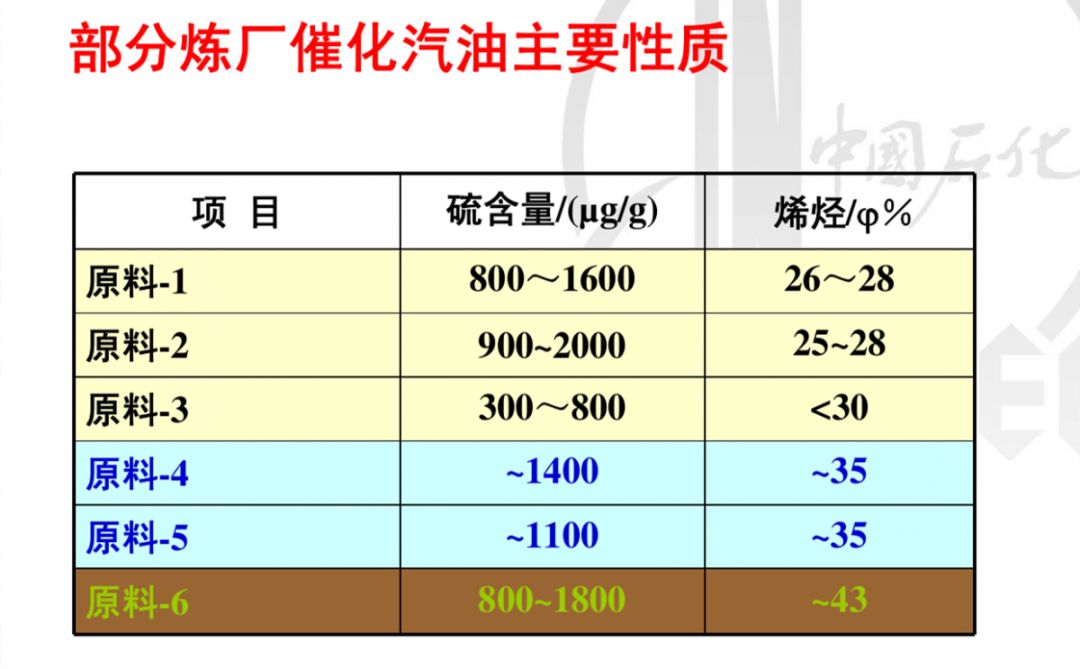 部分炼厂催化汽油主要性质

| 项 目 | 硫含量/(μg/g) | 烯烃/φ% |
|---|---|---|
| 原料-1 | 800～1600 | 26～28 |
| 原料-2 | 900~2000 | 25~28 |
| 原料-3 | 300～800 | <30 |
| 原料-4 | ~1400 | ~35 |
| 原料-5 | ~1100 | ~35 |
| 原料-6 | 800~1800 | ~43 |

中國石化